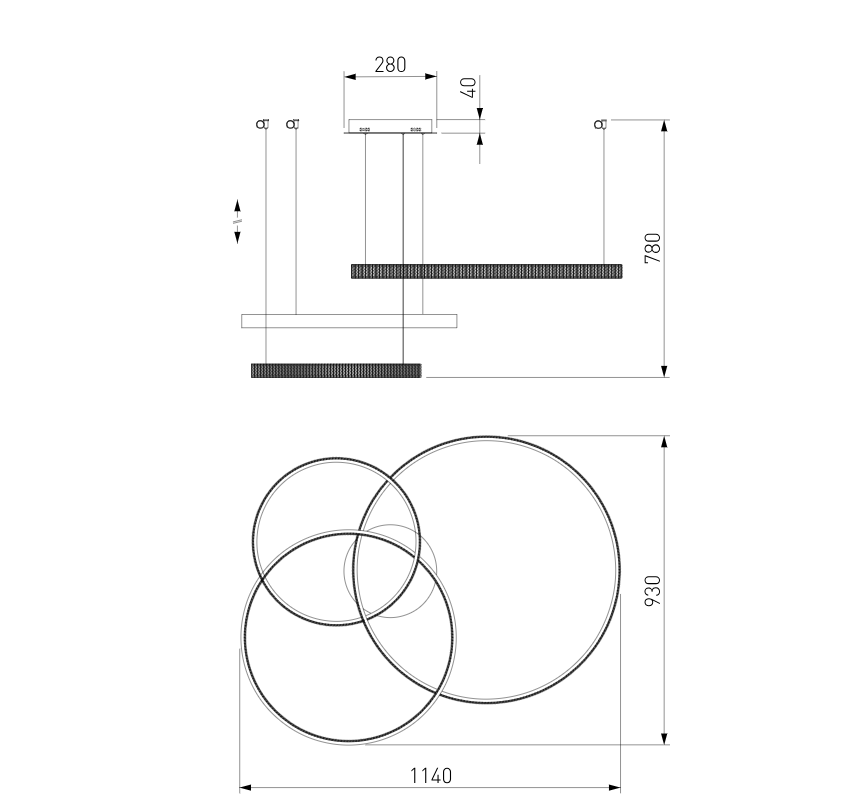 280

40

780

930

1140